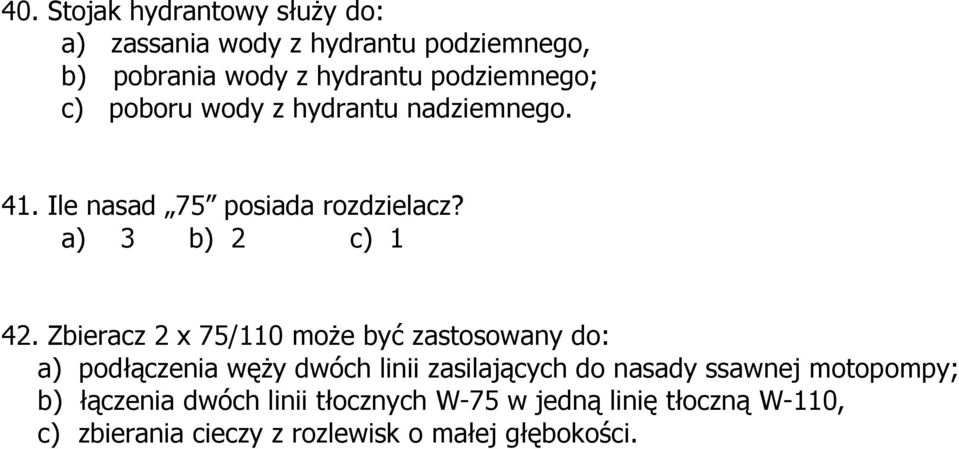 40. Stojak hydrantowy służy do:
a) zassania wody z hydrantu podziemnego,
b) pobrania wody z hydrantu podziemnego;
c) poboru wody z hydrantu nadziemnego.

41. Ile nasad „75” posiada rozdzielacz?
a) 3 b) 2 c) 1

42. Zbieracz 2 x 75/110 może być zastosowany do:
a) podłączenia węży dwóch linii zasilających do nasady ssawnej motopompy;
b) łączenia dwóch linii tłocznych W-75 w jedną linię tłoczną W-110,
c) zbierania cieczy z rozlewisk o małej głębokości.